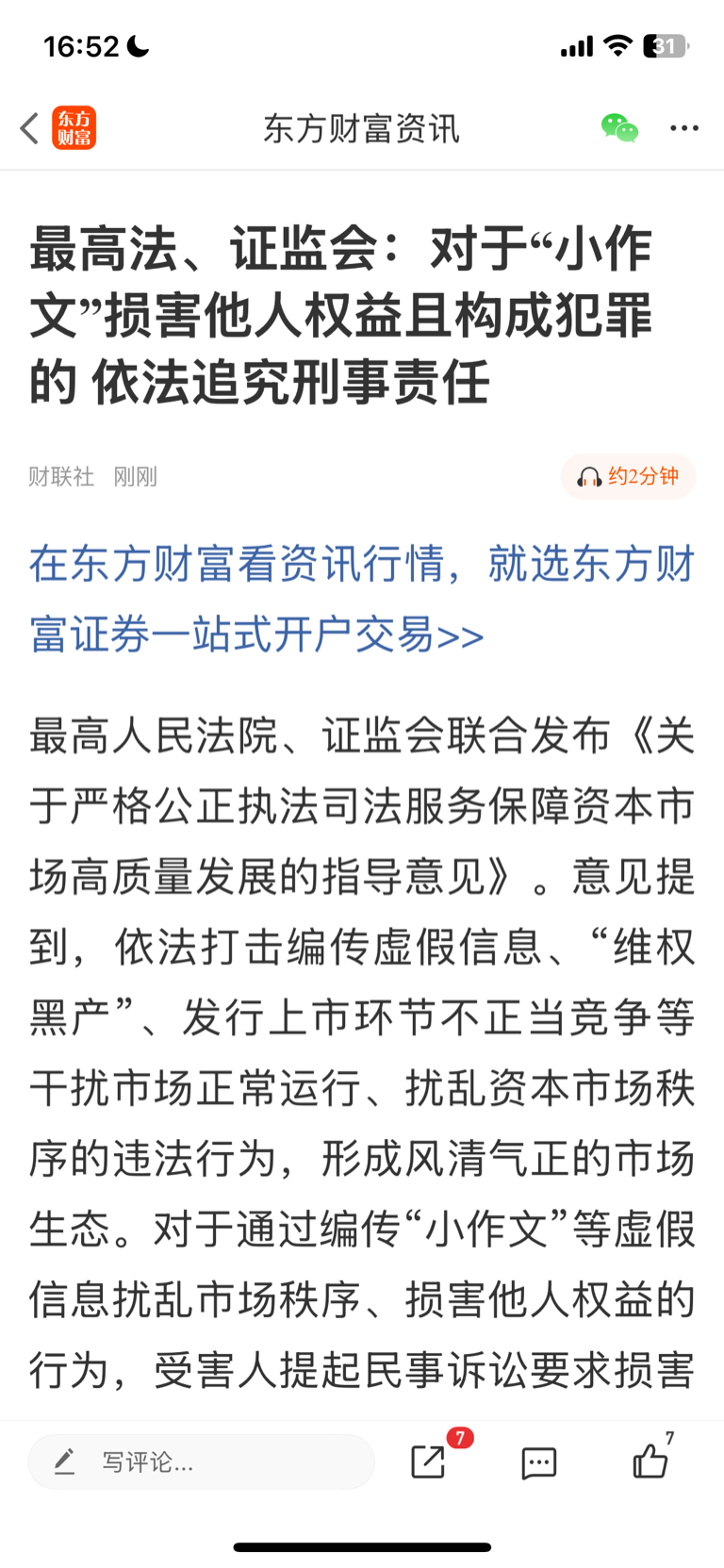 16:52

31

东方财富

东方财富资讯

最高法、证监会：对于“小作文”损害他人权益且构成犯罪的 依法追究刑事责任

财联社 刚刚

约2分钟

在东方财富看资讯行情，就选东方财富证券一站式开户交易>>

最高人民法院、证监会联合发布《关于严格公正执法司法服务保障资本市场高质量发展的指导意见》。意见提到，依法打击编传虚假信息、“维权黑产”、发行上市环节不正当竞争等干扰市场正常运行、扰乱资本市场秩序的违法行为，形成风清气正的市场生态。对于通过编传“小作文”等虚假信息扰乱市场秩序、损害他人权益的行为，受害人提起民事诉讼要求损害

写评论...

7

7